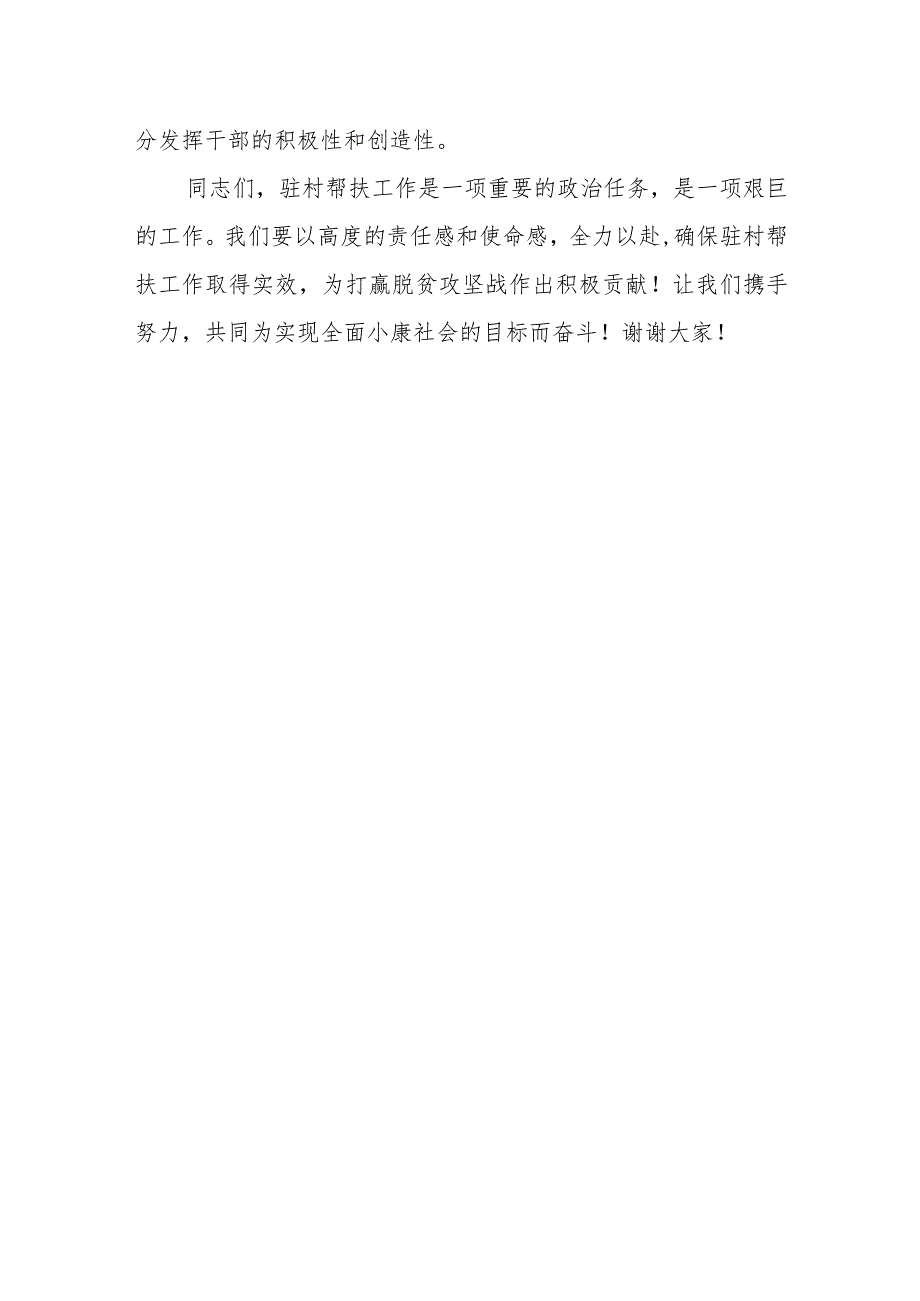 分发挥干部的积极性和创造性。

同志们，驻村帮扶工作是一项重要的政治任务，是一项艰巨的工作。我们要以高度的责任感和使命感，全力以赴,确保驻村帮扶工作取得实效，为打赢脱贫攻坚战作出积极贡献！让我们携手努力，共同为实现全面小康社会的目标而奋斗！谢谢大家！